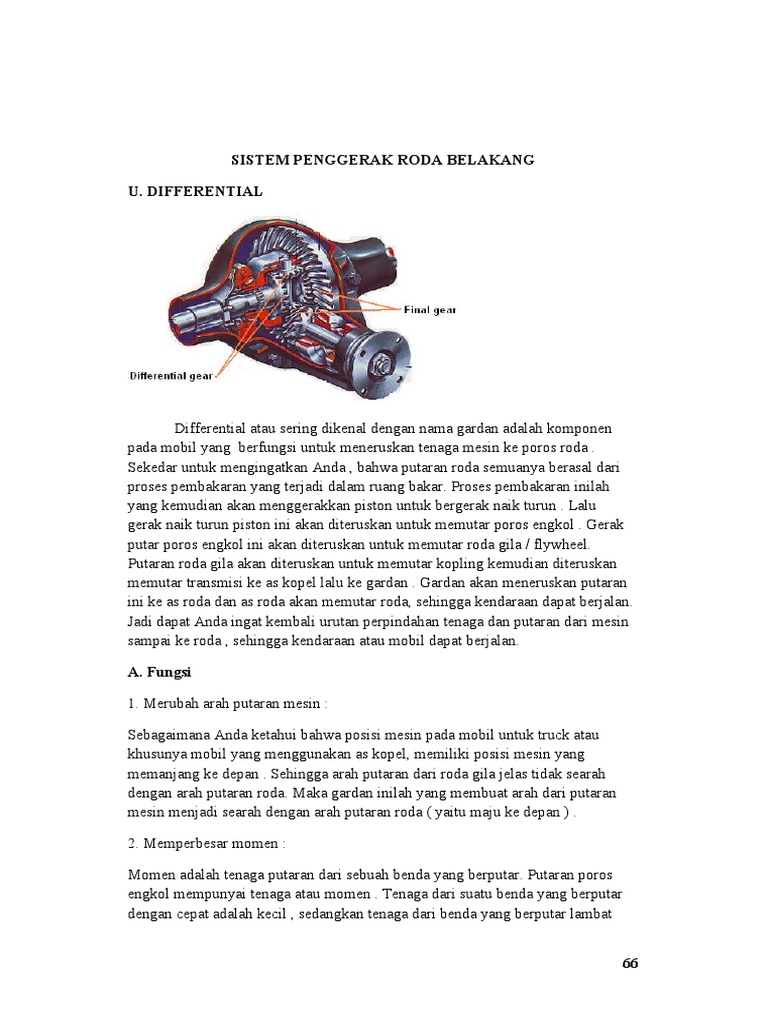 SISTEM PENGGERAK RODA BELAKANG

U. DIFFERENTIAL

Final gear

Differential gear

Differential atau sering dikenal dengan nama gardan adalah komponen pada mobil yang berfungsi untuk meneruskan tenaga mesin ke poros roda . Sekedar untuk mengingatkan Anda , bahwa putaran roda semuanya berasal dari proses pembakaran yang terjadi dalam ruang bakar. Proses pembakaran inilah yang kemudian akan menggerakkan piston untuk bergerak naik turun . Lalu gerak naik turun piston ini akan diteruskan untuk memutar poros engkol . Gerak putar poros engkol ini akan diteruskan untuk memutar roda gila / flywheel. Putaran roda gila akan diteruskan untuk memutar kopling kemudian diteruskan memutar transmisi ke as kopel lalu ke gardan . Gardan akan meneruskan putaran ini ke as roda dan as roda akan memutar roda, sehingga kendaraan dapat berjalan. Jadi dapat Anda ingat kembali urutan perpindahan tenaga dan putaran dari mesin sampai ke roda , sehingga kendaraan atau mobil dapat berjalan.

A. Fungsi

1. Merubah arah putaran mesin :

Sebagaimana Anda ketahui bahwa posisi mesin pada mobil untuk truck atau khusunya mobil yang menggunakan as kopel, memiliki posisi mesin yang memanjang ke depan . Sehingga arah putaran dari roda gila jelas tidak searah dengan arah putaran roda. Maka gardan inilah yang membuat arah dari putaran mesin menjadi searah dengan arah putaran roda ( yaitu maju ke depan ) .

2. Memperbesar momen :

Momen adalah tenaga putaran dari sebuah benda yang berputar. Putaran poros engkol mempunyai tenaga atau momen . Tenaga dari suatu benda yang berputar dengan cepat adalah kecil , sedangkan tenaga dari benda yang berputar lambat

66